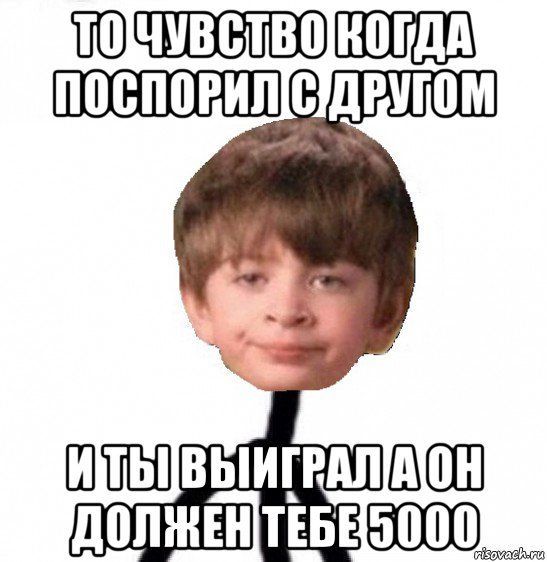 ТО ЧУВСТВО КОГДА ПОСПОРИЛ С ДРУГОМ

И ТЫ ВЫИГРАЛ А ОН ДОЛЖЕН ТЕБЕ 5000

risovach.ru